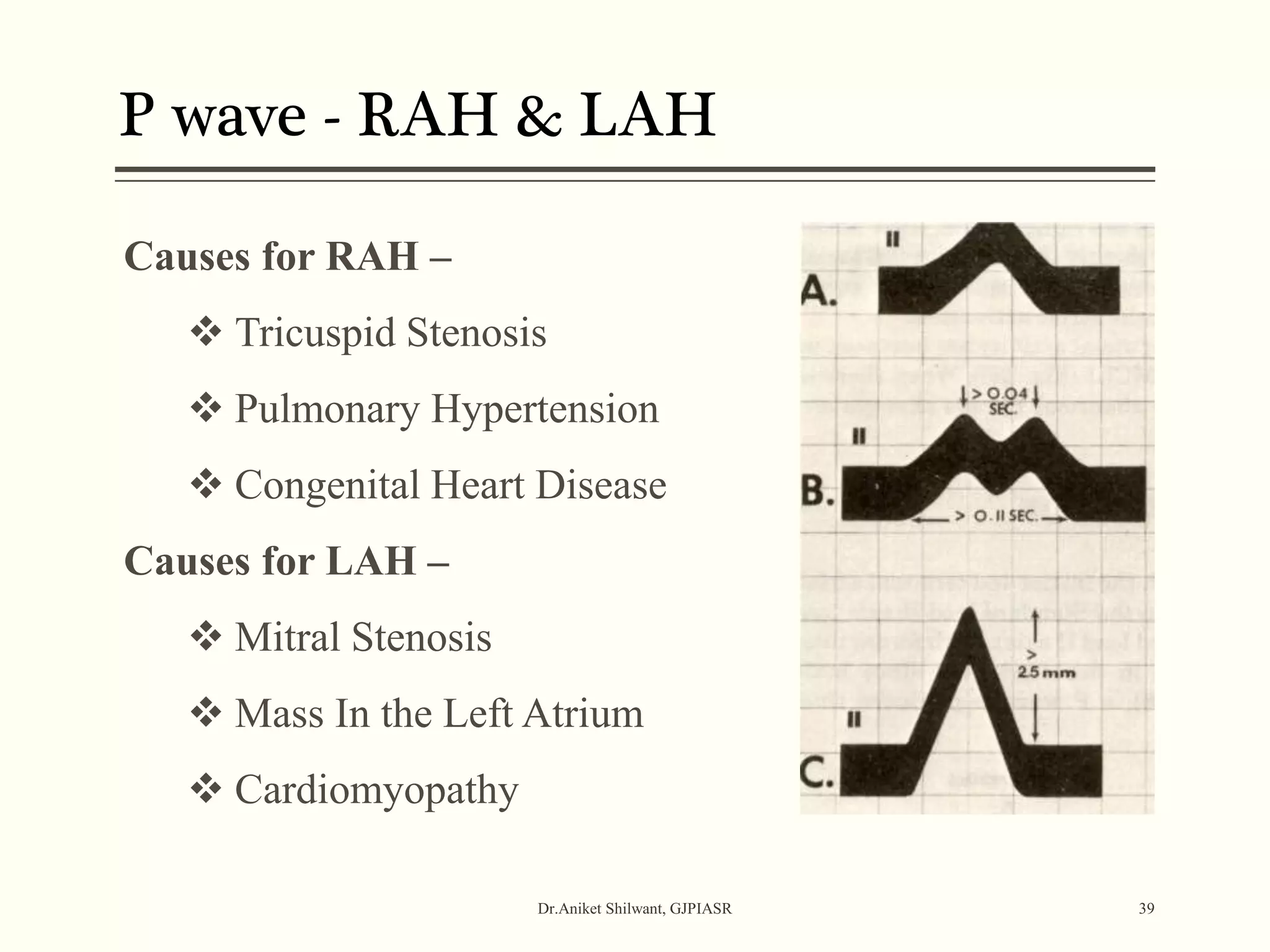 P wave - RAH & LAH

Causes for RAH –

❖ Tricuspid Stenosis

❖ Pulmonary Hypertension

❖ Congenital Heart Disease

Causes for LAH –

❖ Mitral Stenosis

❖ Mass In the Left Atrium

❖ Cardiomyopathy

II
A.

> 0.04 SEC.
II
B.
> 0.11 SEC.

>
2.5 mm
II
C.

Dr.Aniket Shilwant, GJPIASR

39